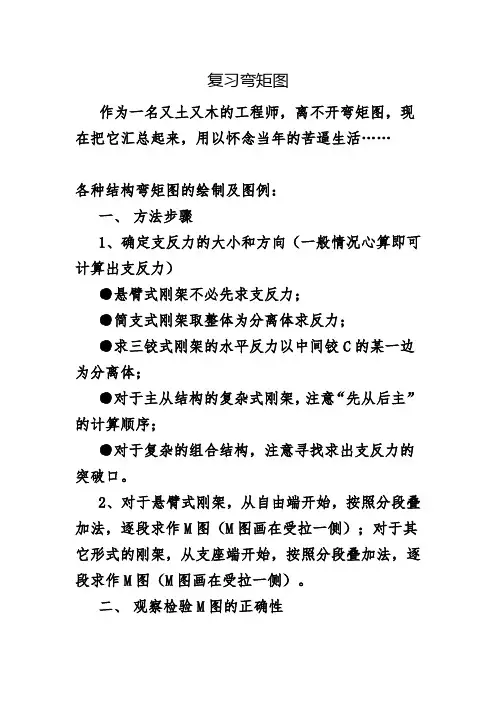 复习弯矩图

作为一名又土又木的工程师，离不开弯矩图，现在把它汇总起来，用以怀念当年的苦逼生活……

各种结构弯矩图的绘制及图例：

一、 方法步骤

1、确定支反力的大小和方向（一般情况心算即可计算出支反力）

●悬臂式刚架不必先求支反力；

●简支式刚架取整体为分离体求反力；

●求三铰式刚架的水平反力以中间铰C的某一边为分离体；

●对于主从结构的复杂式刚架，注意“先从后主”的计算顺序；

●对于复杂的组合结构，注意寻找求出支反力的突破口。

2、对于悬臂式刚架，从自由端开始，按照分段叠加法，逐段求作M图（M图画在受拉一侧）；对于其它形式的刚架，从支座端开始，按照分段叠加法，逐段求作M图（M图画在受拉一侧）。

二、 观察检验M图的正确性